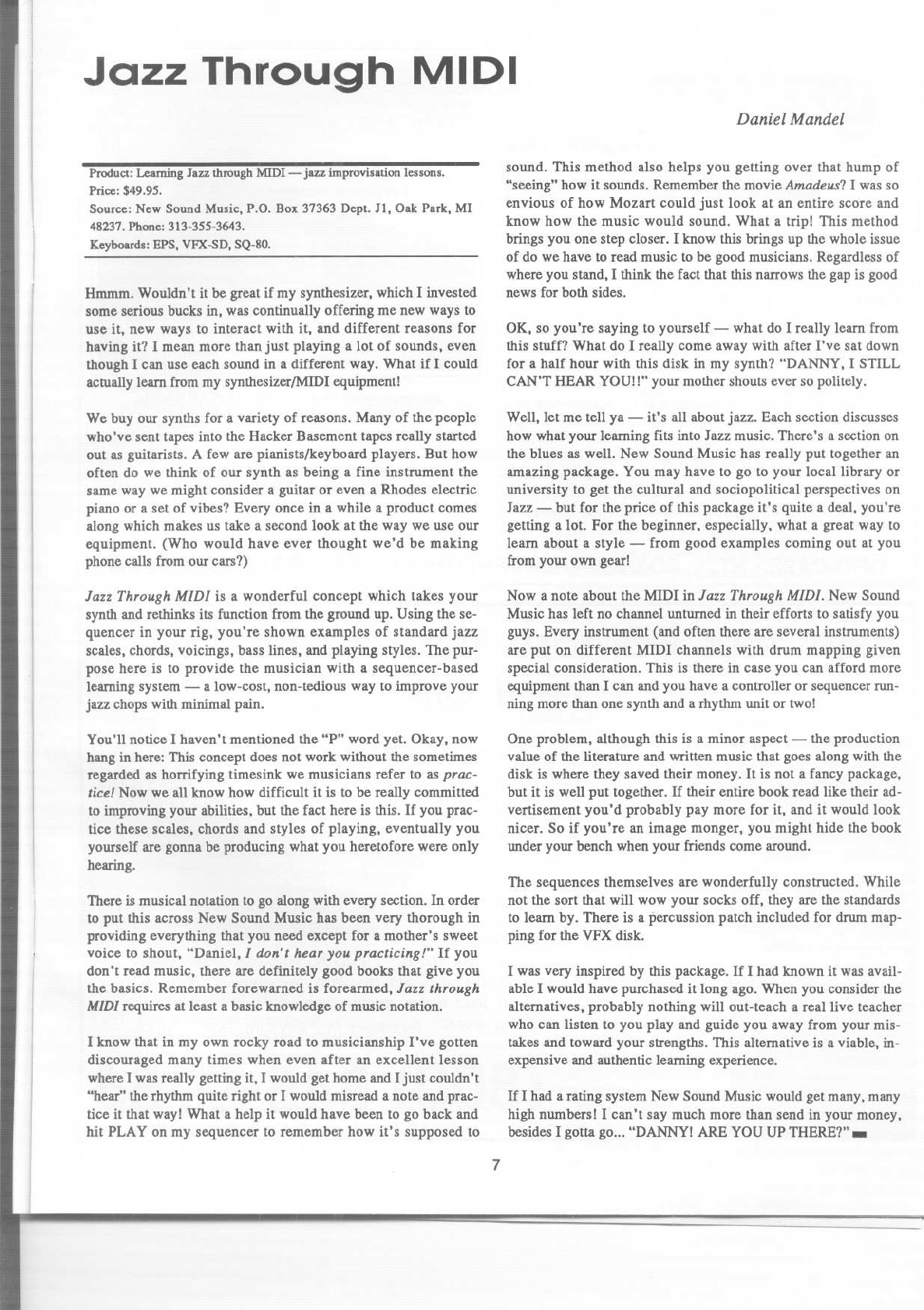 Jazz Through MIDI

Daniel Mandel

Product: Learning Jazz through MIDI — jazz improvisation lessons.
Price: $49.95.
Source: New Sound Music, P.O. Box 37363 Dept. J1, Oak Park, MI 48237. Phone: 313-355-3643.
Keyboards: EPS, VFX-SD, SQ-80.

Hmmm. Wouldn't it be great if my synthesizer, which I invested some serious bucks in, was continually offering me new ways to use it, new ways to interact with it, and different reasons for having it? I mean more than just playing a lot of sounds, even though I can use each sound in a different way. What if I could actually learn from my synthesizer/MIDI equipment!

We buy our synths for a variety of reasons. Many of the people who've sent tapes into the Hacker Basement tapes really started out as guitarists. A few are pianists/keyboard players. But how often do we think of our synth as being a fine instrument the same way we might consider a guitar or even a Rhodes electric piano or a set of vibes? Every once in a while a product comes along which makes us take a second look at the way we use our equipment. (Who would have ever thought we'd be making phone calls from our cars?)

Jazz Through MIDI is a wonderful concept which takes your synth and rethinks its function from the ground up. Using the sequencer in your rig, you're shown examples of standard jazz scales, chords, voicings, bass lines, and playing styles. The purpose here is to provide the musician with a sequencer-based learning system — a low-cost, non-tedious way to improve your jazz chops with minimal pain.

You'll notice I haven't mentioned the "P" word yet. Okay, now hang in here: This concept does not work without the sometimes regarded as horrifying timesink we musicians refer to as practice! Now we all know how difficult it is to be really committed to improving your abilities, but the fact here is this. If you practice these scales, chords and styles of playing, eventually you yourself are gonna be producing what you heretofore were only hearing.

There is musical notation to go along with every section. In order to put this across New Sound Music has been very thorough in providing everything that you need except for a mother's sweet voice to shout, "Daniel, I don't hear you practicing!" If you don't read music, there are definitely good books that give you the basics. Remember forewarned is forearmed, Jazz through MIDI requires at least a basic knowledge of music notation.

I know that in my own rocky road to musicianship I've gotten discouraged many times when even after an excellent lesson where I was really getting it, I would get home and I just couldn't "hear" the rhythm quite right or I would misread a note and practice it that way! What a help it would have been to go back and hit PLAY on my sequencer to remember how it's supposed to sound. This method also helps you getting over that hump of "seeing" how it sounds. Remember the movie Amadeus? I was so envious of how Mozart could just look at an entire score and know how the music would sound. What a trip! This method brings you one step closer. I know this brings up the whole issue of do we have to read music to be good musicians. Regardless of where you stand, I think the fact that this narrows the gap is good news for both sides.

OK, so you're saying to yourself — what do I really learn from this stuff? What do I really come away with after I've sat down for a half hour with this disk in my synth? "DANNY, I STILL CAN'T HEAR YOU!!" your mother shouts ever so politely.

Well, let me tell ya — it's all about jazz. Each section discusses how what your learning fits into Jazz music. There's a section on the blues as well. New Sound Music has really put together an amazing package. You may have to go to your local library or university to get the cultural and sociopolitical perspectives on Jazz — but for the price of this package it's quite a deal, you're getting a lot. For the beginner, especially, what a great way to learn about a style — from good examples coming out at you from your own gear!

Now a note about the MIDI in Jazz Through MIDI. New Sound Music has left no channel unturned in their efforts to satisfy you guys. Every instrument (and often there are several instruments) are put on different MIDI channels with drum mapping given special consideration. This is there in case you can afford more equipment than I can and you have a controller or sequencer running more than one synth and a rhythm unit or two!

One problem, although this is a minor aspect — the production value of the literature and written music that goes along with the disk is where they saved their money. It is not a fancy package, but it is well put together. If their entire book read like their advertisement you'd probably pay more for it, and it would look nicer. So if you're an image monger, you might hide the book under your bench when your friends come around.

The sequences themselves are wonderfully constructed. While not the sort that will wow your socks off, they are the standards to learn by. There is a percussion patch included for drum mapping for the VFX disk.

I was very inspired by this package. If I had known it was available I would have purchased it long ago. When you consider the alternatives, probably nothing will out-teach a real live teacher who can listen to you play and guide you away from your mistakes and toward your strengths. This alternative is a viable, inexpensive and authentic learning experience.

If I had a rating system New Sound Music would get many, many high numbers! I can't say much more than send in your money, besides I gotta go... "DANNY! ARE YOU UP THERE?"

7